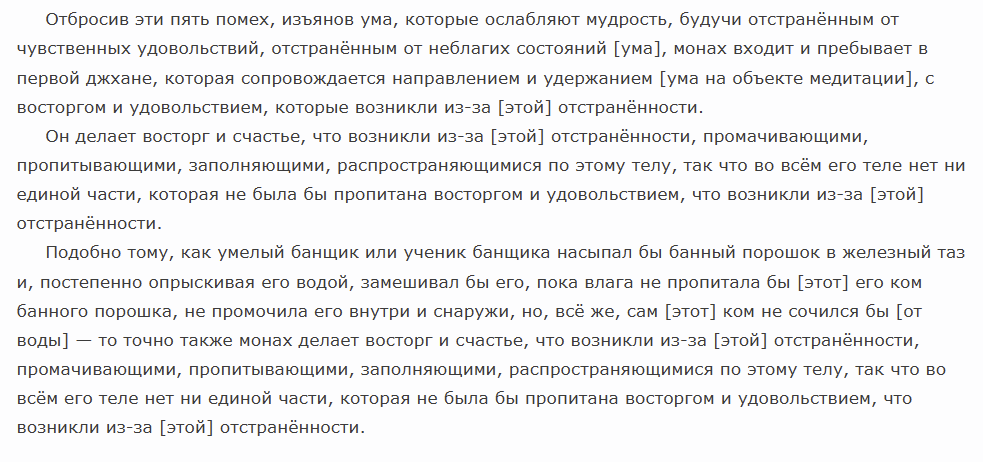 Отбросив эти пять помех, изъянов ума, которые ослабляют мудрость, будучи отстранённым от чувственных удовольствий, отстранённым от неблагих состояний [ума], монах входит и пребывает в первой джхане, которая сопровождается направлением и удержанием [ума на объекте медитации], с восторгом и удовольствием, которые возникли из-за [этой] отстранённости.

Он делает восторг и счастье, что возникли из-за [этой] отстранённости, промачивающими, пропитывающими, заполняющими, распространяющимися по этому телу, так что во всём его теле нет ни единой части, которая не была бы пропитана восторгом и удовольствием, что возникли из-за [этой] отстранённости.

Подобно тому, как умелый банщик или ученик банщика насыпал бы банный порошок в железный таз и, постепенно опрыскивая его водой, замешивал бы его, пока влага не пропитала бы [этот] его ком банного порошка, не промочила его внутри и снаружи, но, всё же, сам [этот] ком не сочился бы [от воды] — то точно также монах делает восторг и счастье, что возникли из-за [этой] отстранённости, промачивающими, пропитывающими, заполняющими, распространяющимися по этому телу, так что во всём его теле нет ни единой части, которая не была бы пропитана восторгом и удовольствием, что возникли из-за [этой] отстранённости.